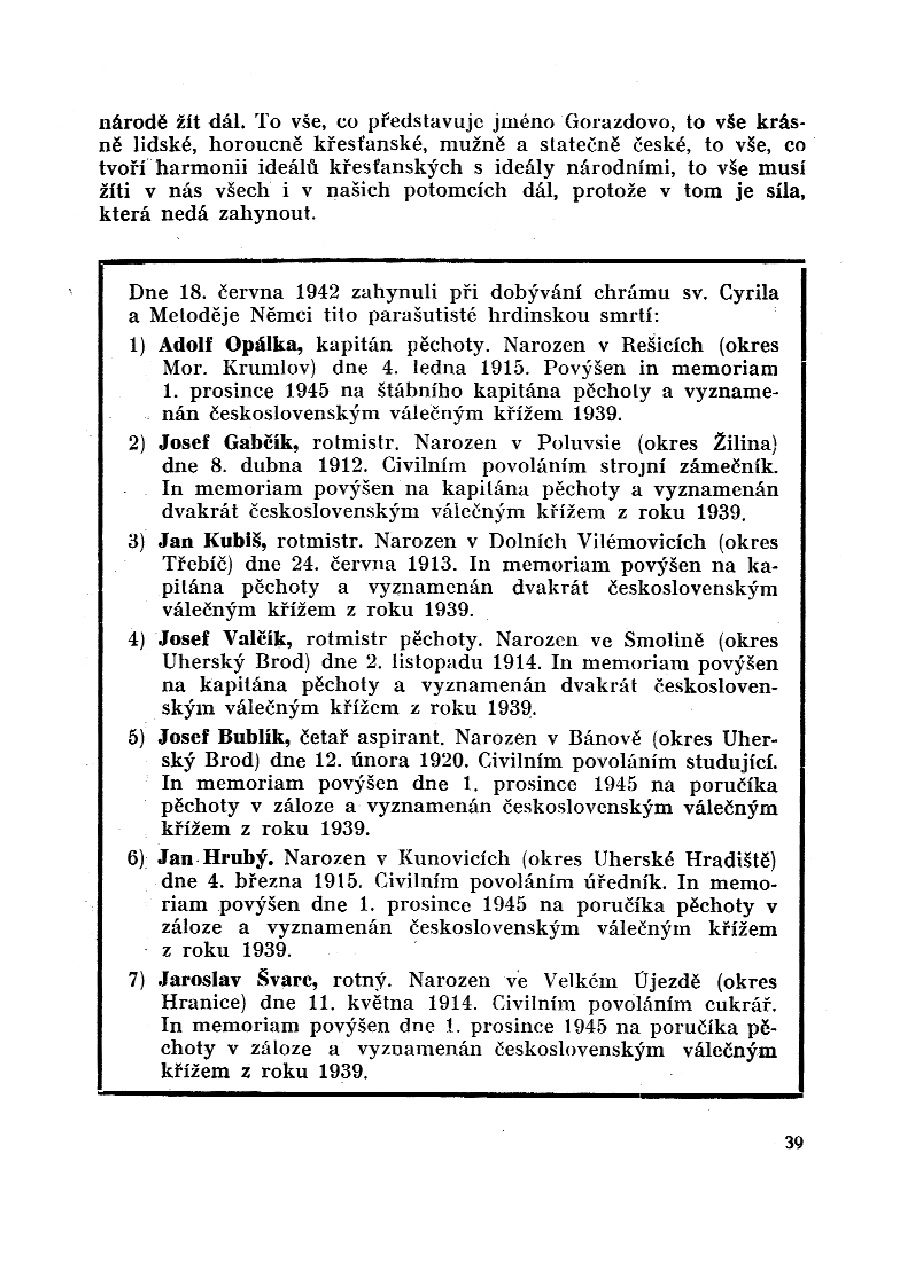 národě žít dál. To vše, co představuje jméno Gorazdovo, to vše krásně lidské, horoucně křesťanské, mužně a statečně české, to vše, co tvoří harmonii ideálů křesťanských s ideály národními, to vše musí žíti v nás všech i v našich potomcích dál, protože v tom je síla, která nedá zahynout.

Dne 18. června 1942 zahynuli při dobývání chrámu sv. Cyrila a Metoděje Němci tito parašutisté hrdinskou smrtí:

1) Adolf Opálka, kapitán pěchoty. Narozen v Rešicích (okres Mor. Krumlov) dne 4. ledna 1915. Povýšen in memoriam 1. prosince 1945 na štábního kapitána pěchoty a vyznamenán československým válečným křížem 1939.

2) Josef Gabčík, rotmistr. Narozen v Poluvsie (okres Žilina) dne 8. dubna 1912. Civilním povoláním strojní zámečník. In memoriam povýšen na kapitána pěchoty a vyznamenán dvakrát československým válečným křížem z roku 1939.

3) Jan Kubiš, rotmistr. Narozen v Dolních Vilémovicích (okres Třebíč) dne 24. června 1913. In memoriam povýšen na kapitána pěchoty a vyznamenán dvakrát československým válečným křížem z roku 1939.

4) Josef Valčík, rotmistr pěchoty. Narozen ve Smolině (okres Uherský Brod) dne 2. listopadu 1914. In memoriam povýšen na kapitána pěchoty a vyznamenán dvakrát československým válečným křížem z roku 1939.

5) Josef Bublík, četař aspirant. Narozen v Bánově (okres Uherský Brod) dne 12. února 1920. Civilním povoláním studující. In memoriam povýšen dne 1. prosince 1945 na poručíka pěchoty v záloze a vyznamenán československým válečným křížem z roku 1939.

6) Jan Hrubý. Narozen v Kunovicích (okres Uherské Hradiště) dne 4. března 1915. Civilním povoláním úředník. In memoriam povýšen dne 1. prosince 1945 na poručíka pěchoty v záloze a vyznamenán československým válečným křížem z roku 1939.

7) Jaroslav Švarc, rotný. Narozen ve Velkém Újezdě (okres Hranice) dne 11. května 1914. Civilním povoláním cukrář. In memoriam povýšen dne 1. prosince 1945 na poručíka pěchoty v záloze a vyznamenán československým válečným křížem z roku 1939.

39